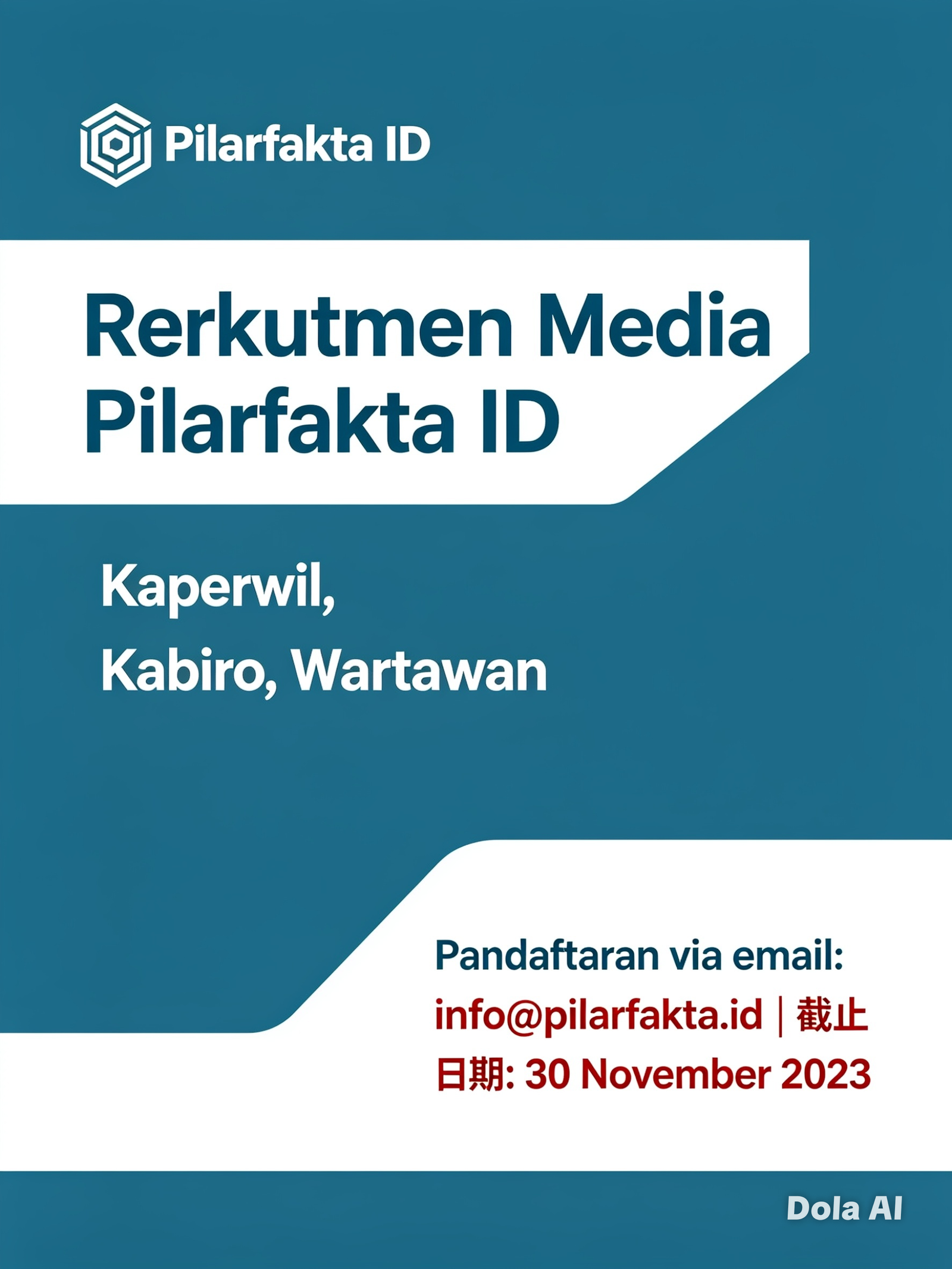 Pilarfakta ID

Rerkutmen Media Pilarfakta ID

Kaperwil,
Kabiro, Wartawan

Pandaftaran via email:
info@pilarfakta.id | 截止日期: 30 November 2023

Dola AI